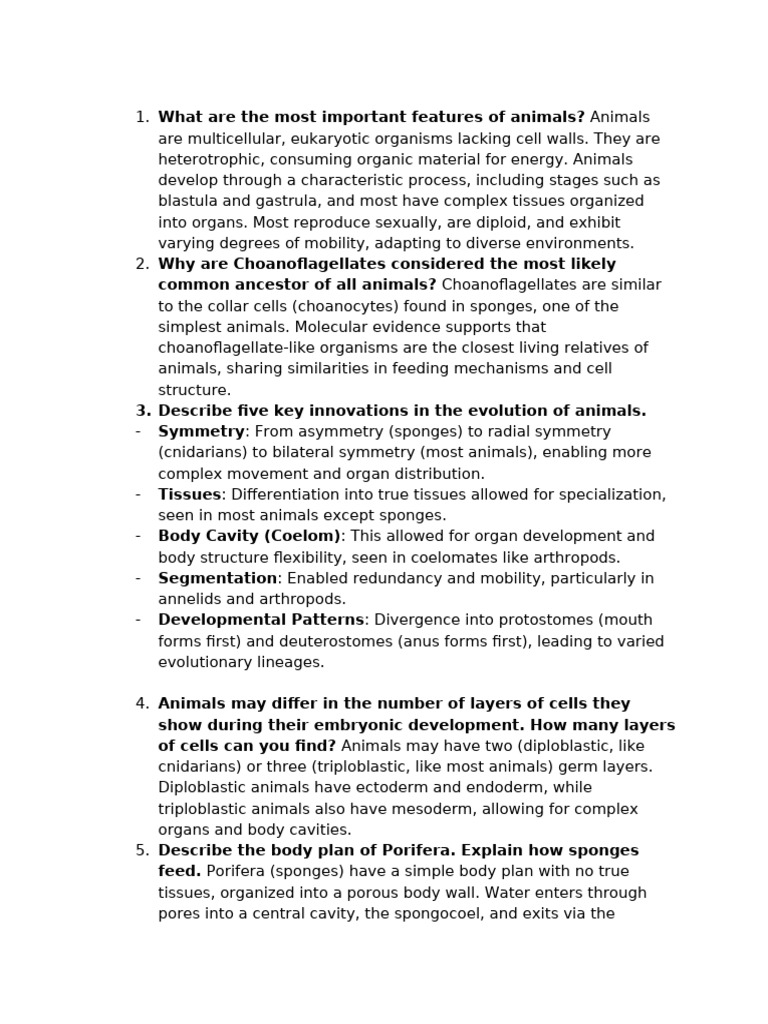 1. What are the most important features of animals? Animals are multicellular, eukaryotic organisms lacking cell walls. They are heterotrophic, consuming organic material for energy. Animals develop through a characteristic process, including stages such as blastula and gastrula, and most have complex tissues organized into organs. Most reproduce sexually, are diploid, and exhibit varying degrees of mobility, adapting to diverse environments.
2. Why are Choanoflagellates considered the most likely common ancestor of all animals? Choanoflagellates are similar to the collar cells (choanocytes) found in sponges, one of the simplest animals. Molecular evidence supports that choanoflagellate-like organisms are the closest living relatives of animals, sharing similarities in feeding mechanisms and cell structure.
3. Describe five key innovations in the evolution of animals.
- Symmetry: From asymmetry (sponges) to radial symmetry (cnidarians) to bilateral symmetry (most animals), enabling more complex movement and organ distribution.
- Tissues: Differentiation into true tissues allowed for specialization, seen in most animals except sponges.
- Body Cavity (Coelom): This allowed for organ development and body structure flexibility, seen in coelomates like arthropods.
- Segmentation: Enabled redundancy and mobility, particularly in annelids and arthropods.
- Developmental Patterns: Divergence into protostomes (mouth forms first) and deuterostomes (anus forms first), leading to varied evolutionary lineages.

4. Animals may differ in the number of layers of cells they show during their embryonic development. How many layers of cells can you find? Animals may have two (diploblastic, like cnidarians) or three (triploblastic, like most animals) germ layers. Diploblastic animals have ectoderm and endoderm, while triploblastic animals also have mesoderm, allowing for complex organs and body cavities.
5. Describe the body plan of Porifera. Explain how sponges feed. Porifera (sponges) have a simple body plan with no true tissues, organized into a porous body wall. Water enters through pores into a central cavity, the spongocoel, and exits via the